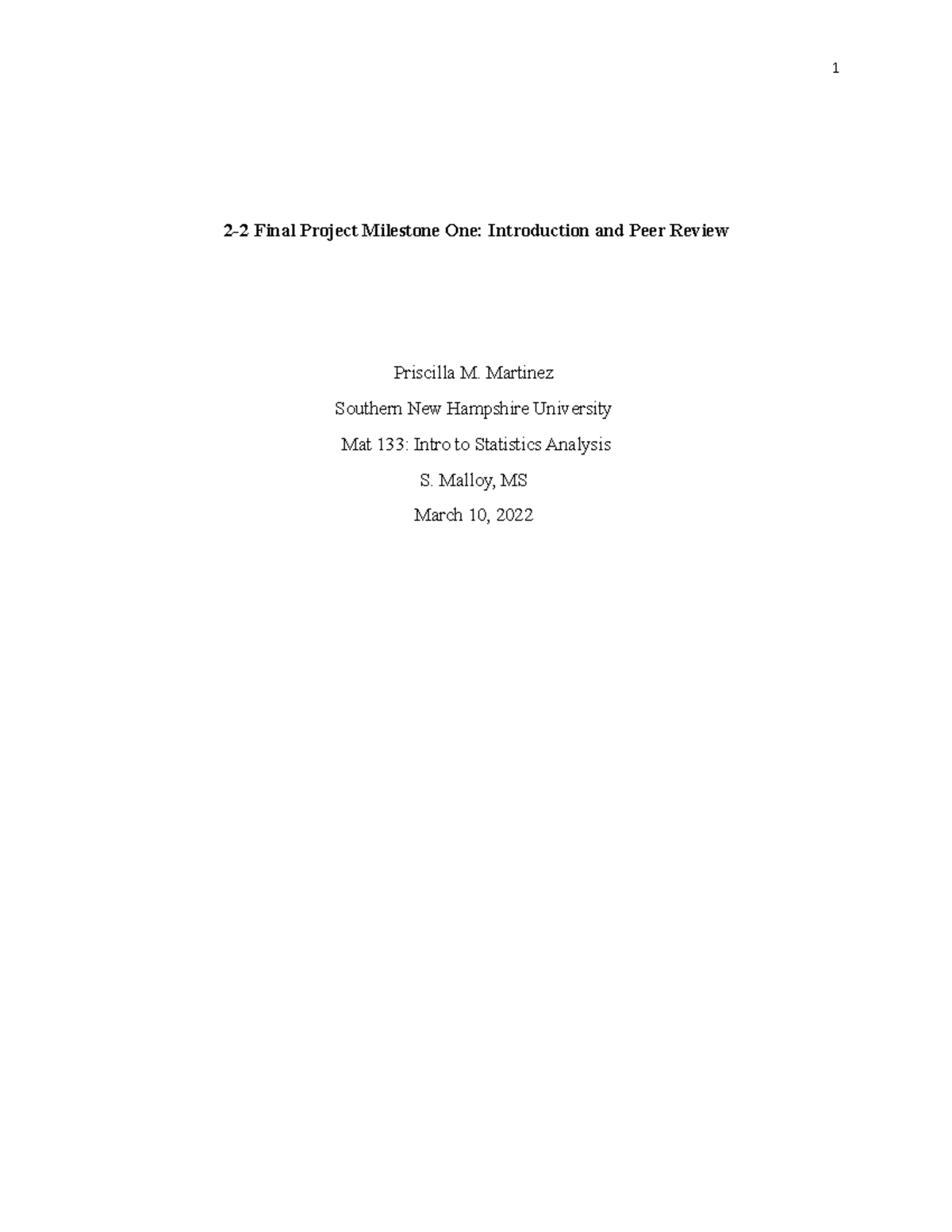 1

2-2 Final Project Milestone One: Introduction and Peer Review

Priscilla M. Martinez

Southern New Hampshire University

Mat 133: Intro to Statistics Analysis

S. Malloy, MS

March 10, 2022